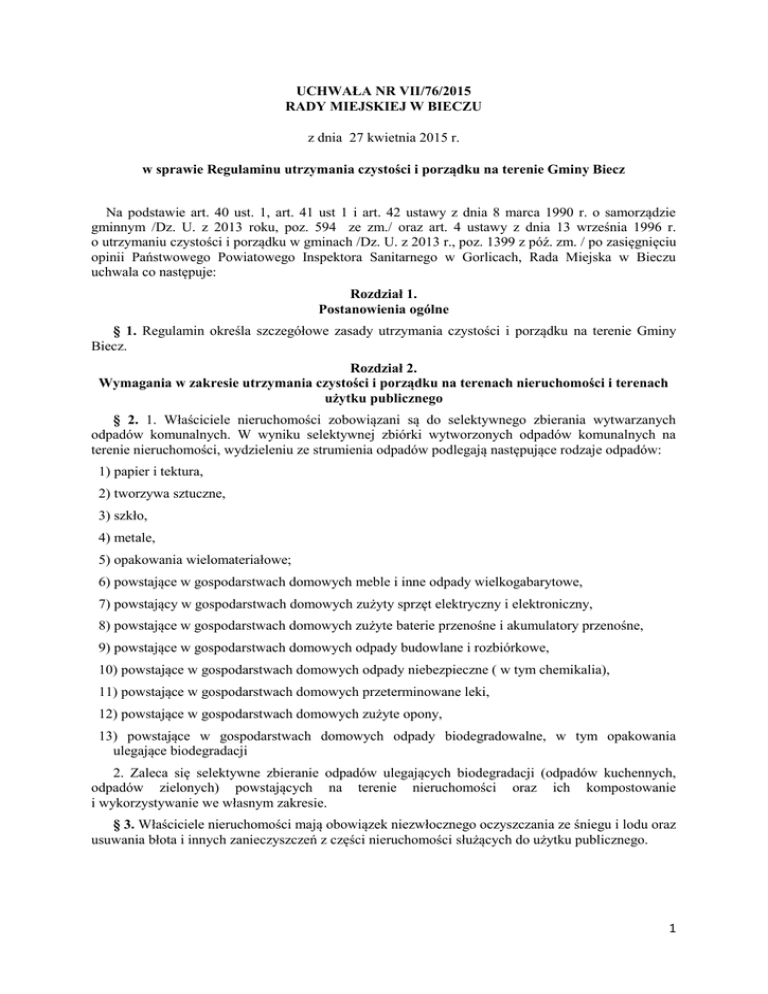 UCHWAŁA NR VII/76/2015
RADY MIEJSKIEJ W BIECZU

z dnia 27 kwietnia 2015 r.

w sprawie Regulaminu utrzymania czystości i porządku na terenie Gminy Biecz

Na podstawie art. 40 ust. 1, art. 41 ust 1 i art. 42 ustawy z dnia 8 marca 1990 r. o samorządzie gminnym /Dz. U. z 2013 roku, poz. 594 ze zm./ oraz art. 4 ustawy z dnia 13 września 1996 r. o utrzymaniu czystości i porządku w gminach /Dz. U. z 2013 r., poz. 1399 z póź. zm. / po zasięgnięciu opinii Państwowego Powiatowego Inspektora Sanitarnego w Gorlicach, Rada Miejska w Bieczu uchwala co następuje:

Rozdział 1.
Postanowienia ogólne

§ 1. Regulamin określa szczegółowe zasady utrzymania czystości i porządku na terenie Gminy Biecz.

Rozdział 2.
Wymagania w zakresie utrzymania czystości i porządku na terenach nieruchomości i terenach użytku publicznego

§ 2. 1. Właściciele nieruchomości zobowiązani są do selektywnego zbierania wytwarzanych odpadów komunalnych. W wyniku selektywnej zbiórki wytworzonych odpadów komunalnych na terenie nieruchomości, wydzieleniu ze strumienia odpadów podlegają następujące rodzaje odpadów:

1) papier i tektura,

2) tworzywa sztuczne,

3) szkło,

4) metale,

5) opakowania wielomateriałowe;

6) powstające w gospodarstwach domowych meble i inne odpady wielkogabarytowe,

7) powstający w gospodarstwach domowych zużyty sprzęt elektryczny i elektroniczny,

8) powstające w gospodarstwach domowych zużyte baterie przenośne i akumulatory przenośne,

9) powstające w gospodarstwach domowych odpady budowlane i rozbiórkowe,

10) powstające w gospodarstwach domowych odpady niebezpieczne ( w tym chemikalia),

11) powstające w gospodarstwach domowych przeterminowane leki,

12) powstające w gospodarstwach domowych zużyte opony,

13) powstające w gospodarstwach domowych odpady biodegradowalne, w tym opakowania ulegające biodegradacji

2. Zaleca się selektywne zbieranie odpadów ulegających biodegradacji (odpadów kuchennych, odpadów zielonych) powstających na terenie nieruchomości oraz ich kompostowanie i wykorzystywanie we własnym zakresie.

§ 3. Właściciele nieruchomości mają obowiązek niezwłocznego oczyszczania ze śniegu i lodu oraz usuwania błota i innych zanieczyszczeń z części nieruchomości służących do użytku publicznego.

1